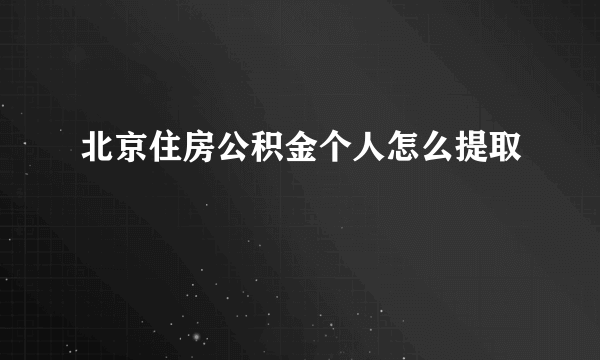 北京住房公积金个人怎么提取